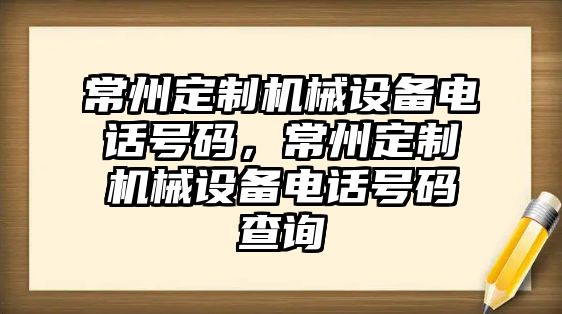 常州定制机械设备电话号码，常州定制机械设备电话号码查询